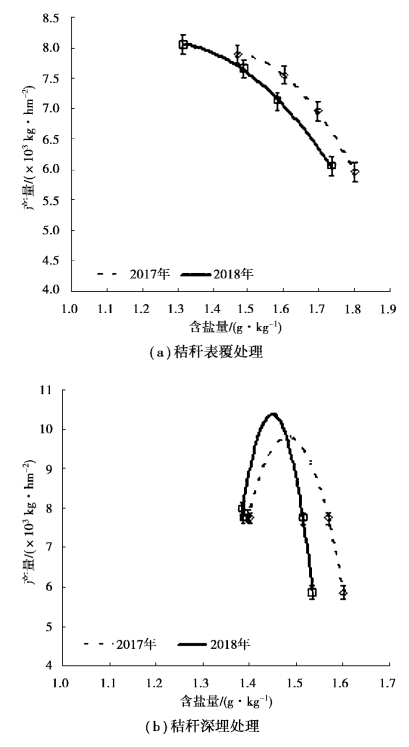 8.5
8.0
7.5
7.0
6.5
6.0
5.5
5.0
4.5
4.0
产量/($\times 10^3$ kg · hm$^{-2}$)
2017年
2018年
1.0
1.1
1.2
1.3
1.4
1.5
1.6
1.7
1.8
1.9
含盐量/(g · kg$^{-1}$)
(a) 秸秆表覆处理

11
10
9
8
7
6
5
4
产量/($\times 10^3$ kg · hm$^{-2}$)
2017年
2018年
1.0
1.1
1.2
1.3
1.4
1.5
1.6
1.7
含盐量/(g · kg$^{-1}$)
(b) 秸秆深埋处理